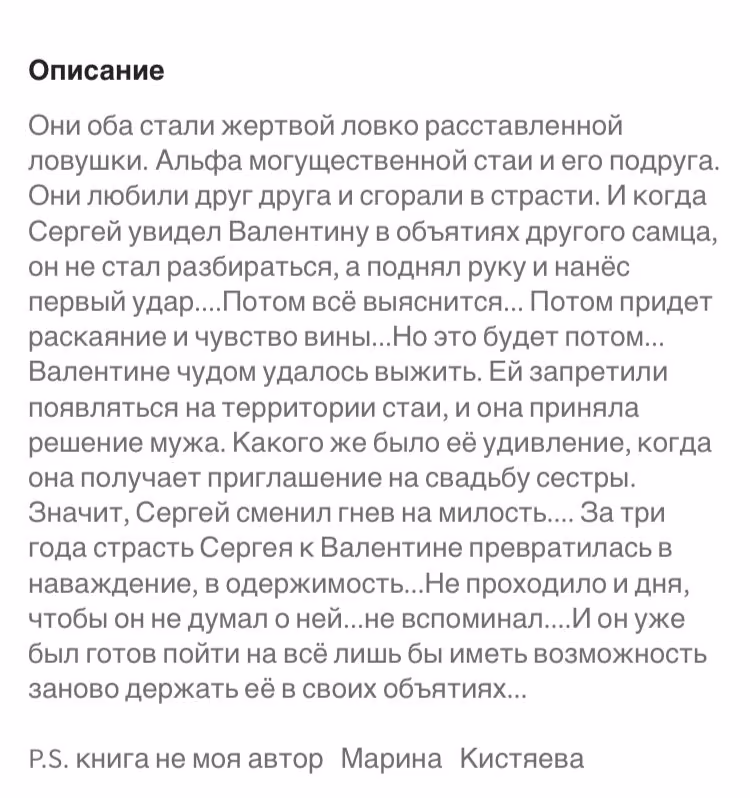 Описание

Они оба стали жертвой ловко расставленной ловушки. Альфа могущественной стаи и его подруга. Они любили друг друга и сгорали в страсти. И когда Сергей увидел Валентину в объятиях другого самца, он не стал разбираться, а поднял руку и нанёс первый удар....Потом всё выяснится... Потом придет раскаяние и чувство вины...Но это будет потом... Валентине чудом удалось выжить. Ей запретили появляться на территории стаи, и она приняла решение мужа. Какого же было её удивление, когда она получает приглашение на свадьбу сестры. Значит, Сергей сменил гнев на милость.... За три года страсть Сергея к Валентине превратилась в наваждение, в одержимость...Не проходило и дня, чтобы он не думал о ней...не вспоминал....И он уже был готов пойти на всё лишь бы иметь возможность заново держать её в своих объятиях...

P.S. книга не моя автор Марина Кистяева